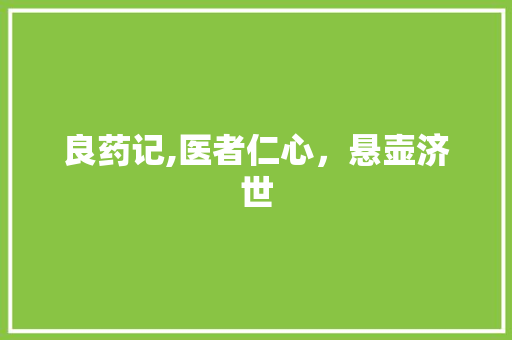 良药记,医者仁心，悬壶济世